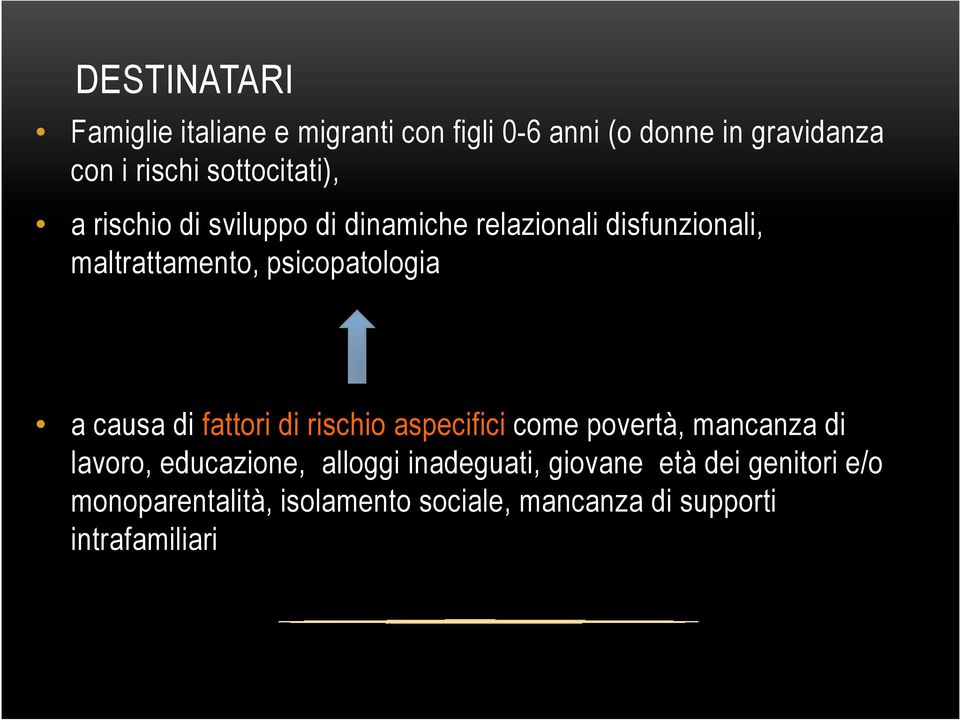 DESTINATARI

• Famiglie italiane e migranti con figli 0-6 anni (o donne in gravidanza con i rischi sottocitati),

• a rischio di sviluppo di dinamiche relazionali disfunzionali, maltrattamento, psicopatologia

• a causa di fattori di rischio aspecifici come povertà, mancanza di lavoro, educazione, alloggi inadeguati, giovane età dei genitori e/o monoparentalità, isolamento sociale, mancanza di supporti intrafamiliari